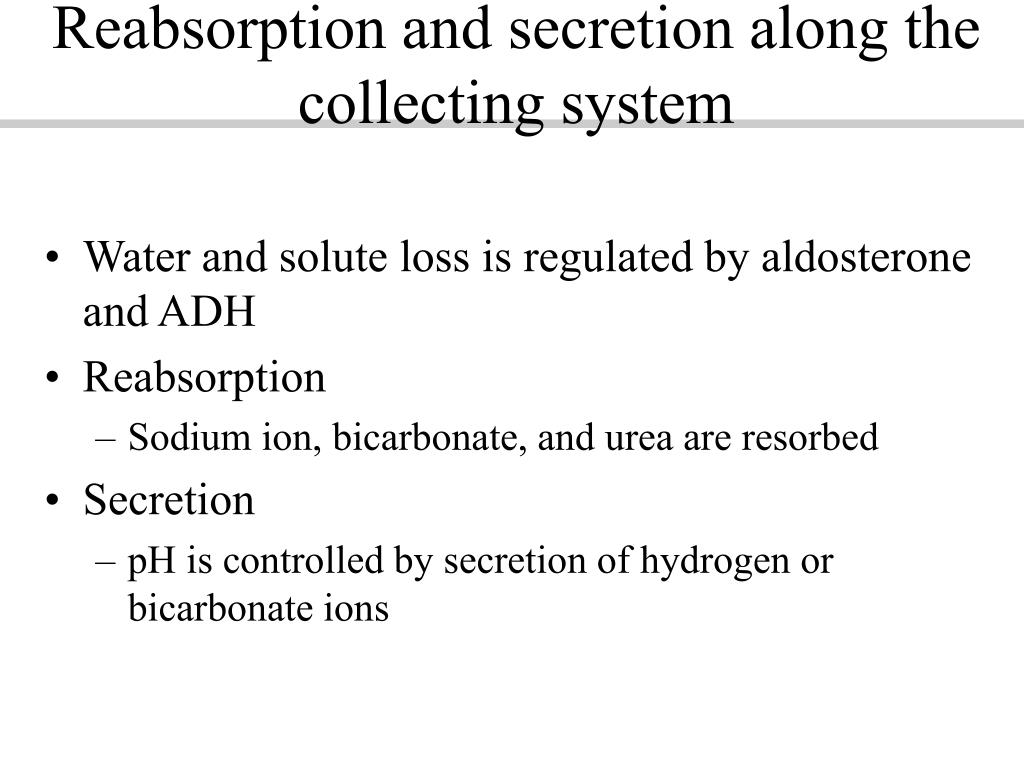 Reabsorption and secretion along the collecting system

• Water and solute loss is regulated by aldosterone and ADH
• Reabsorption
– Sodium ion, bicarbonate, and urea are resorbed
• Secretion
– pH is controlled by secretion of hydrogen or bicarbonate ions